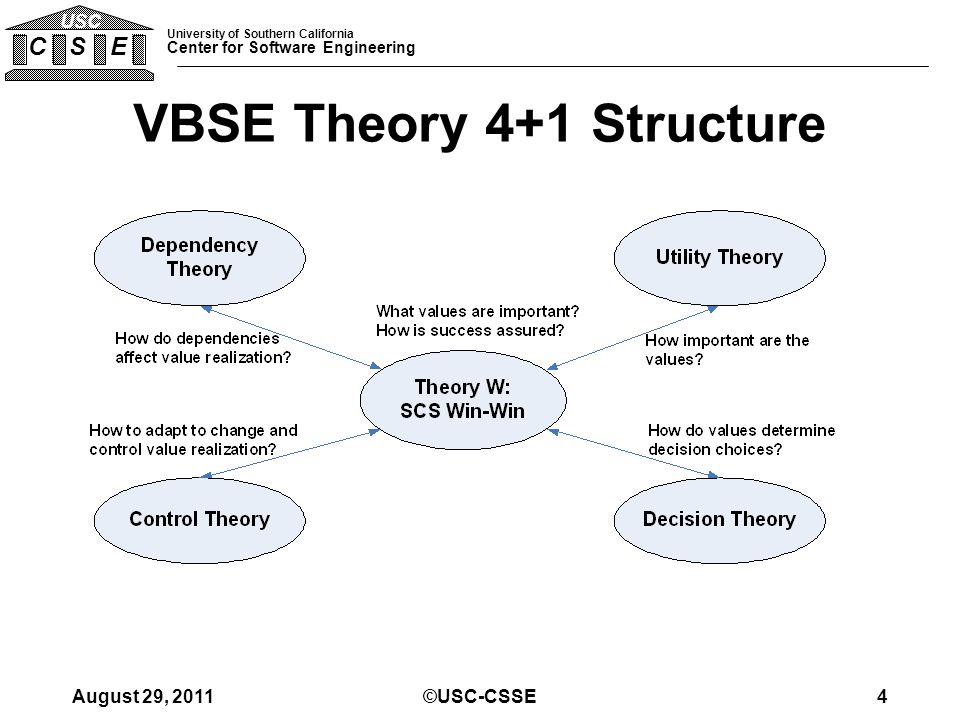 USC
C S E

University of Southern California
Center for Software Engineering

VBSE Theory 4+1 Structure

Dependency Theory

Utility Theory

What values are important?
How is success assured?

How do dependencies affect value realization?

How important are the values?

Theory W:
SCS Win-Win

How to adapt to change and control value realization?

How do values determine decision choices?

Control Theory

Decision Theory

August 29, 2011

©USC-CSSE

4